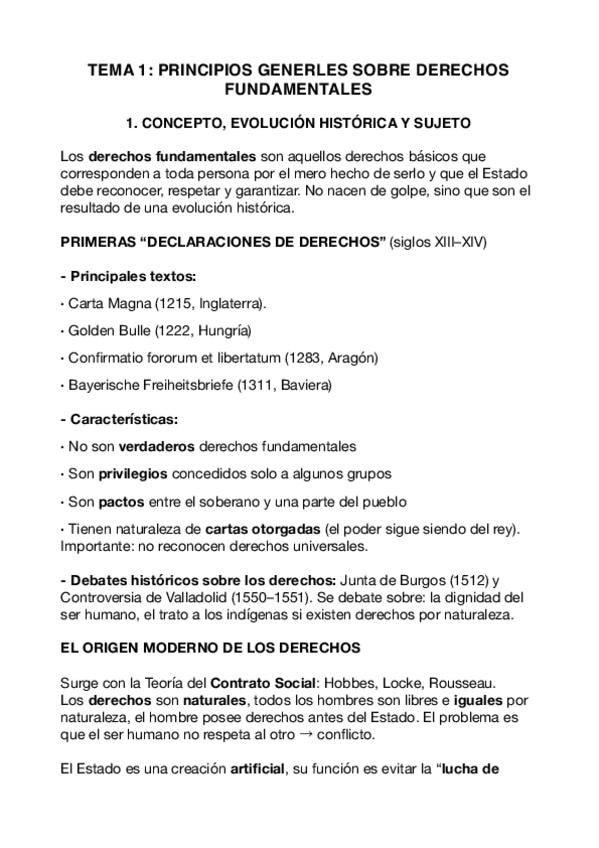 TEMA 1: PRINCIPIOS GENERLES SOBRE DERECHOS FUNDAMENTALES

1. CONCEPTO, EVOLUCIÓN HISTÓRICA Y SUJETO

Los derechos fundamentales son aquellos derechos básicos que corresponden a toda persona por el mero hecho de serlo y que el Estado debe reconocer, respetar y garantizar. No nacen de golpe, sino que son el resultado de una evolución histórica.

PRIMERAS "DECLARACIONES DE DERECHOS" (siglos XIII–XIV)

- Principales textos:

• Carta Magna (1215, Inglaterra).

• Golden Bulle (1222, Hungría)

• Confirmatio fororum et libertatum (1283, Aragón)

• Bayerische Freiheitsbriefe (1311, Baviera)

- Características:

• No son verdaderos derechos fundamentales

• Son privilegios concedidos solo a algunos grupos

• Son pactos entre el soberano y una parte del pueblo

• Tienen naturaleza de cartas otorgadas (el poder sigue siendo del rey). Importante: no reconocen derechos universales.

- Debates históricos sobre los derechos: Junta de Burgos (1512) y Controversia de Valladolid (1550–1551). Se debate sobre: la dignidad del ser humano, el trato a los indígenas si existen derechos por naturaleza.

EL ORIGEN MODERNO DE LOS DERECHOS

Surge con la Teoría del Contrato Social: Hobbes, Locke, Rousseau. Los derechos son naturales, todos los hombres son libres e iguales por naturaleza, el hombre posee derechos antes del Estado. El problema es que el ser humano no respeta al otro → conflicto.

El Estado es una creación artificial, su función es evitar la "lucha de